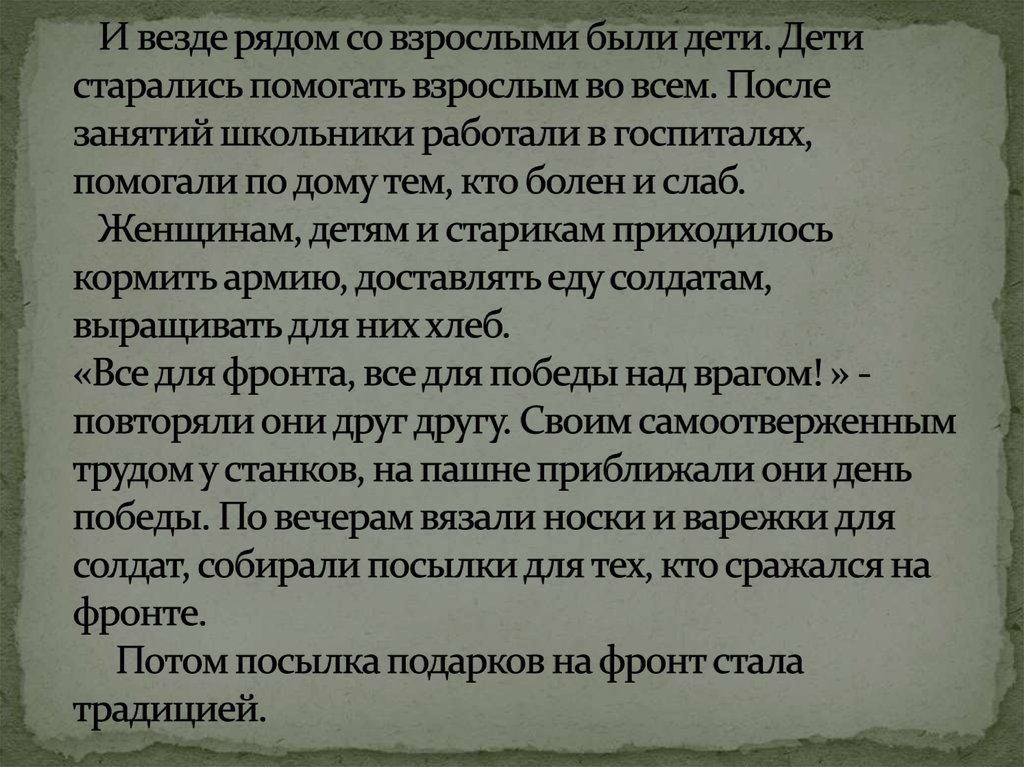 И везде рядом со взрослыми были дети. Дети старались помогать взрослым во всем. После занятий школьники работали в госпиталях, помогали по дому тем, кто болен и слаб.

Женщинам, детям и старикам приходилось кормить армию, доставлять еду солдатам, выращивать для них хлеб.
«Все для фронта, все для победы над врагом! » - повторяли они друг другу. Своим самоотверженным трудом у станков, на пашне приближали они день победы. По вечерам вязали носки и варежки для солдат, собирали посылки для тех, кто сражался на фронте.

Потом посылка подарков на фронт стала традицией.